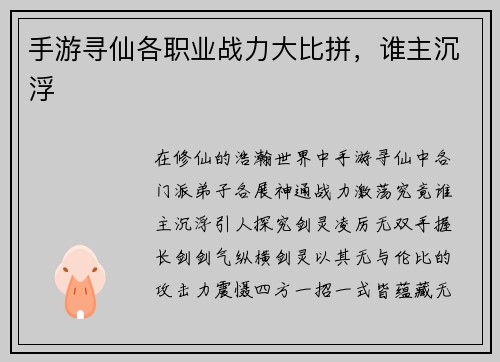 手游寻仙各职业战力大比拼，谁主沉浮

在修仙的浩瀚世界中手游寻仙中各门派弟子各展神通战力激荡究竟谁主沉浮引人探究剑灵凌厉无双手握长剑剑气纵横剑灵以其无与伦比的攻击力震慑四方一招一式皆蕴藏无